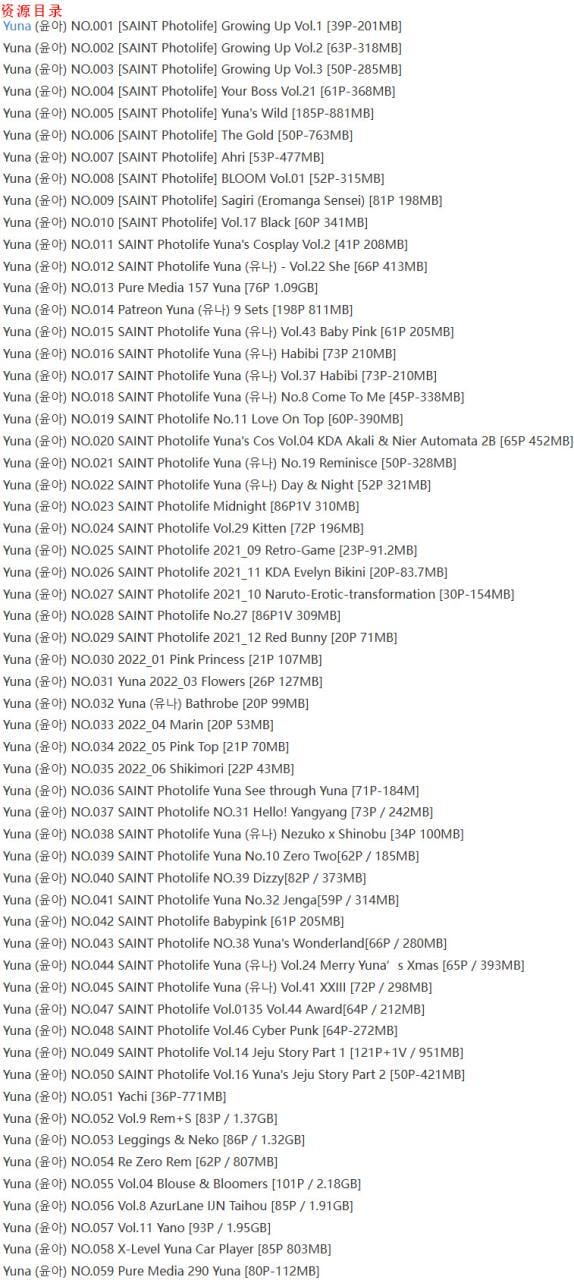 资源目录
Yuna (윤아) NO.001 [SAINT Photolife] Growing Up Vol.1 [39P-201MB]
Yuna (윤아) NO.002 [SAINT Photolife] Growing Up Vol.2 [63P-318MB]
Yuna (윤아) NO.003 [SAINT Photolife] Growing Up Vol.3 [50P-285MB]
Yuna (윤아) NO.004 [SAINT Photolife] Your Boss Vol.21 [61P-368MB]
Yuna (윤아) NO.005 [SAINT Photolife] Yuna's Wild [185P-881MB]
Yuna (윤아) NO.006 [SAINT Photolife] The Gold [50P-763MB]
Yuna (윤아) NO.007 [SAINT Photolife] Ahri [53P-477MB]
Yuna (윤아) NO.008 [SAINT Photolife] BLOOM Vol.01 [52P-315MB]
Yuna (윤아) NO.009 [SAINT Photolife] Sagiri (Eromanga Sensei) [81P 198MB]
Yuna (윤아) NO.010 [SAINT Photolife] Vol.17 Black [60P 341MB]
Yuna (윤아) NO.011 SAINT Photolife Yuna's Cosplay Vol.2 [41P 208MB]
Yuna (윤아) NO.012 SAINT Photolife Yuna (유나) - Vol.22 She [66P 413MB]
Yuna (윤아) NO.013 Pure Media 157 Yuna [76P 1.09GB]
Yuna (윤아) NO.014 Patreon Yuna (유나) 9 Sets [198P 811MB]
Yuna (윤아) NO.015 SAINT Photolife Yuna (유나) Vol.43 Baby Pink [61P 205MB]
Yuna (윤아) NO.016 SAINT Photolife Yuna (유나) Habibi [73P 210MB]
Yuna (윤아) NO.017 SAINT Photolife Yuna (유나) Vol.37 Habibi [73P-210MB]
Yuna (윤아) NO.018 SAINT Photolife Yuna (유나) No.8 Come To Me [45P-338MB]
Yuna (윤아) NO.019 SAINT Photolife No.11 Love On Top [60P-390MB]
Yuna (윤아) NO.020 SAINT Photolife Yuna's Cos Vol.04 KDA Akali & Nier Automata 2B [65P 452MB]
Yuna (윤아) NO.021 SAINT Photolife Yuna (유나) No.19 Reminisce [50P-328MB]
Yuna (윤아) NO.022 SAINT Photolife Yuna (유나) Day & Night [52P 321MB]
Yuna (윤아) NO.023 SAINT Photolife Midnight [86P1V 310MB]
Yuna (윤아) NO.024 SAINT Photolife Vol.29 Kitten [72P 196MB]
Yuna (윤아) NO.025 SAINT Photolife 2021_09 Retro-Game [23P-91.2MB]
Yuna (윤아) NO.026 SAINT Photolife 2021_11 KDA Evelyn Bikini [20P-83.7MB]
Yuna (윤아) NO.027 SAINT Photolife 2021_10 Naruto-Erotic-transformation [30P-154MB]
Yuna (윤아) NO.028 SAINT Photolife No.27 [86P1V 309MB]
Yuna (윤아) NO.029 SAINT Photolife 2021_12 Red Bunny [20P 71MB]
Yuna (윤아) NO.030 2022_01 Pink Princess [21P 107MB]
Yuna (윤아) NO.031 Yuna 2022_03 Flowers [26P 127MB]
Yuna (윤아) NO.032 Yuna (유나) Bathrobe [20P 99MB]
Yuna (윤아) NO.033 2022_04 Marin [20P 53MB]
Yuna (윤아) NO.034 2022_05 Pink Top [21P 70MB]
Yuna (윤아) NO.035 2022_06 Shikimori [22P 43MB]
Yuna (윤아) NO.036 SAINT Photolife Yuna See through Yuna [71P-184M]
Yuna (윤아) NO.037 SAINT Photolife NO.31 Hello! Yangyang [73P / 242MB]
Yuna (윤아) NO.038 SAINT Photolife Yuna (유나) Nezuko x Shinobu [34P 100MB]
Yuna (윤아) NO.039 SAINT Photolife Yuna No.10 Zero Two[62P / 185MB]
Yuna (윤아) NO.040 SAINT Photolife NO.39 Dizzy[82P / 373MB]
Yuna (윤아) NO.041 SAINT Photolife Yuna No.32 Jenga[59P / 314MB]
Yuna (윤아) NO.042 SAINT Photolife Babypink [61P 205MB]
Yuna (윤아) NO.043 SAINT Photolife NO.38 Yuna's Wonderland[66P / 280MB]
Yuna (윤아) NO.044 SAINT Photolife Yuna (유나) Vol.24 Merry Yuna' s Xmas [65P / 393MB]
Yuna (윤아) NO.045 SAINT Photolife Yuna (유나) Vol.41 XXIII [72P / 298MB]
Yuna (윤아) NO.047 SAINT Photolife Vol.0135 Vol.44 Award[64P / 212MB]
Yuna (윤아) NO.048 SAINT Photolife Vol.46 Cyber Punk [64P-272MB]
Yuna (윤아) NO.049 SAINT Photolife Vol.14 Jeju Story Part 1 [121P+1V / 951MB]
Yuna (윤아) NO.050 SAINT Photolife Vol.16 Yuna's Jeju Story Part 2 [50P-421MB]
Yuna (윤아) NO.051 Yachi [36P-771MB]
Yuna (윤아) NO.052 Vol.9 Rem+S [83P / 1.37GB]
Yuna (윤아) NO.053 Leggings & Neko [86P / 1.32GB]
Yuna (윤아) NO.054 Re Zero Rem [62P / 807MB]
Yuna (윤아) NO.055 Vol.04 Blouse & Bloomers [101P / 2.18GB]
Yuna (윤아) NO.056 Vol.8 AzurLane IJN Taihou [85P / 1.91GB]
Yuna (윤아) NO.057 Vol.11 Yano [93P / 1.95GB]
Yuna (윤아) NO.058 X-Level Yuna Car Player [85P 803MB]
Yuna (윤아) NO.059 Pure Media 290 Yuna [80P-112MB]